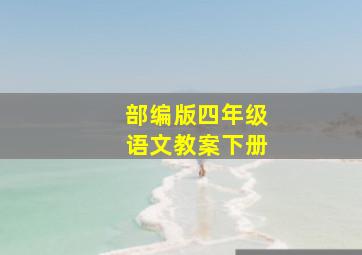 部编版四年级
语文教案下册